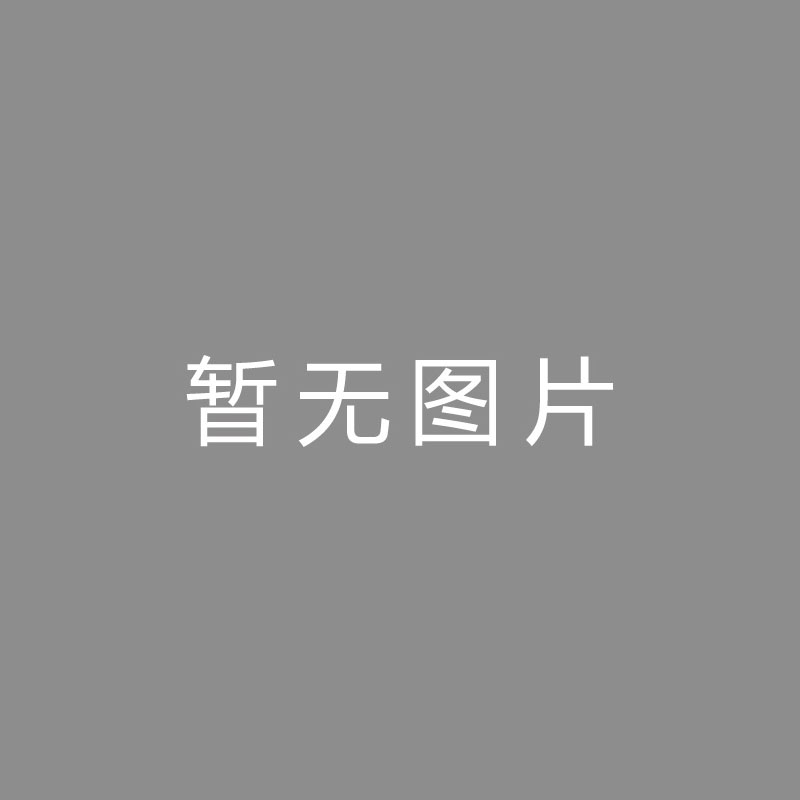 暂无图片